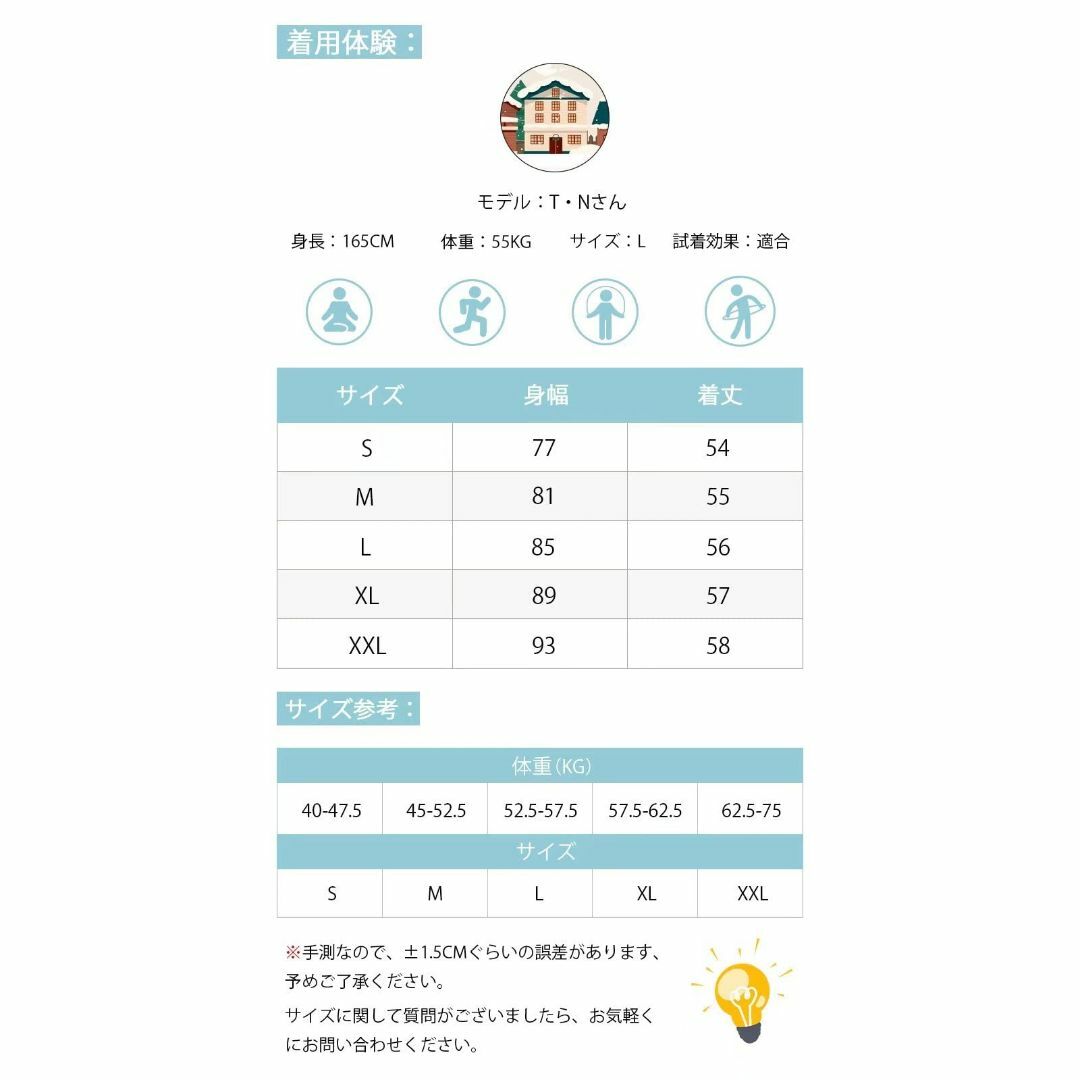 着用体験：

モデル：T・Nさん

身長：165CM　体重：55KG　サイズ：L　試着効果：適合

| サイズ | 身幅 | 着丈 |
|---|---|---|
| S | 77 | 54 |
| M | 81 | 55 |
| L | 85 | 56 |
| XL | 89 | 57 |
| XXL | 93 | 58 |

サイズ参考：

| 体重(KG) | | | | |
|---|---|---|---|---|
| 40-47.5 | 45-52.5 | 52.5-57.5 | 57.5-62.5 | 62.5-75 |
| サイズ | | | | |
| S | M | L | XL | XXL |

※手測なので、±1.5CMぐらいの誤差があります、予めご了承ください。

サイズに関して質問がございましたら、お気軽くにお問い合わせください。